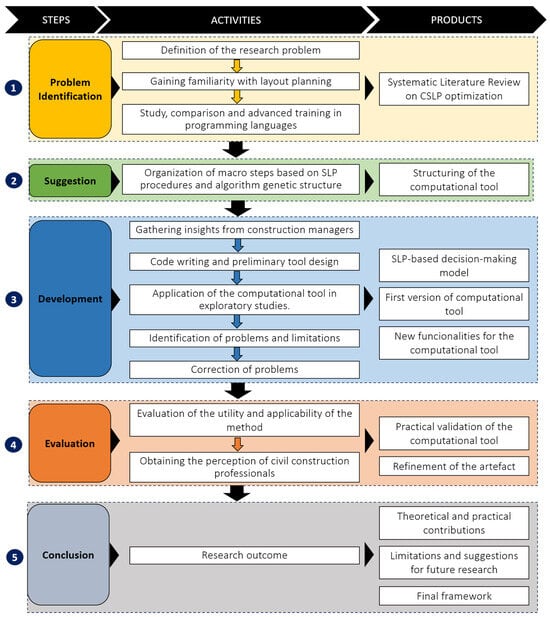 STEPS

ACTIVITIES

PRODUCTS

1

Problem Identification

Definition of the research problem

Gaining familiarity with layout planning

Study, comparison and advanced training in programming languages

Systematic Literature Review on CSLP optimization

2

Suggestion

Organization of macro steps based on SLP procedures and algorithm genetic structure

Structuring of the computational tool

3

Development

Gathering insights from construction managers

Code writing and preliminary tool design

Application of the computational tool in exploratory studies.

Identification of problems and limitations

Correction of problems

SLP-based decision-making model

First version of computational tool

New funcionalities for the computational tool

4

Evaluation

Evaluation of the utility and applicability of the method

Obtaining the perception of civil construction professionals

Practical validation of the computational tool

Refinement of the artefact

5

Conclusion

Research outcome

Theoretical and practical contributions

Limitations and suggestions for future research

Final framework